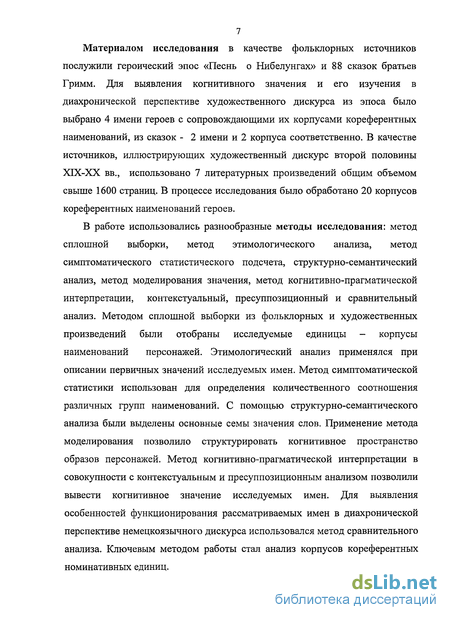 7

Материалом исследования в качестве фольклорных источников послужили героический эпос «Песнь о Нибелунгах» и 88 сказок братьев Гримм. Для выявления когнитивного значения и его изучения в диахронической перспективе художественного дискурса из эпоса было выбрано 4 имени героев с сопровождающими их корпусами кореферентных наименований, из сказок - 2 имени и 2 корпуса соответственно. В качестве источников, иллюстрирующих художественный дискурс второй половины XIX-XX вв., использовано 7 литературных произведений общим объемом свыше 1600 страниц. В процессе исследования было обработано 20 корпусов кореферентных наименований героев.

В работе использовались разнообразные методы исследования: метод сплошной выборки, метод этимологического анализа, метод симптоматического статистического подсчета, структурно-семантический анализ, метод моделирования значения, метод когнитивно-прагматической интерпретации, контекстуальный, пресуппозиционный и сравнительный анализ. Методом сплошной выборки из фольклорных и художественных произведений были отобраны исследуемые единицы – корпусы наименований персонажей. Этимологический анализ применялся при описании первичных значений исследуемых имен. Метод симптоматической статистики использован для определения количественного соотношения различных групп наименований. С помощью структурно-семантического анализа были выделены основные семы значения слов. Применение метода моделирования позволило структурировать когнитивное пространство образов персонажей. Метод когнитивно-прагматической интерпретации в совокупности с контекстуальным и пресуппозиционным анализом позволили вывести когнитивное значение исследуемых имен. Для выявления особенностей функционирования рассматриваемых имен в диахронической перспективе немецкоязычного дискурса использовался метод сравнительного анализа. Ключевым методом работы стал анализ корпусов кореферентных номинативных единиц.

dsLib.net
библиотека диссертаций